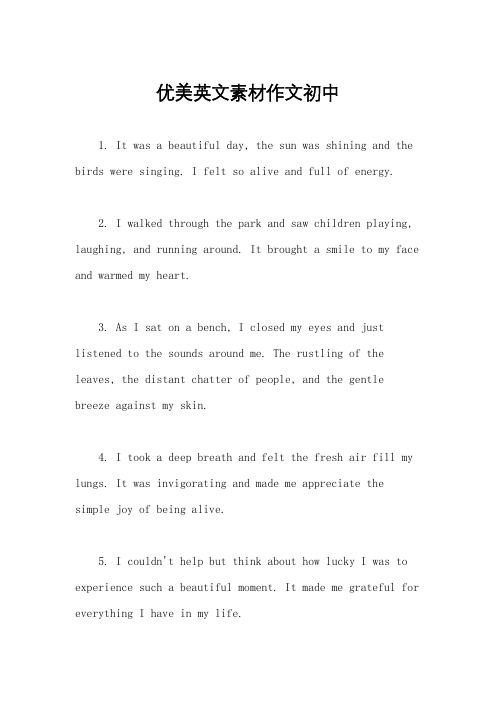 优美英文素材作文初中

1. It was a beautiful day, the sun was shining and the birds were singing. I felt so alive and full of energy.

2. I walked through the park and saw children playing, laughing, and running around. It brought a smile to my face and warmed my heart.

3. As I sat on a bench, I closed my eyes and just listened to the sounds around me. The rustling of the leaves, the distant chatter of people, and the gentle breeze against my skin.

4. I took a deep breath and felt the fresh air fill my lungs. It was invigorating and made me appreciate the simple joy of being alive.

5. I couldn't help but think about how lucky I was to experience such a beautiful moment. It made me grateful for everything I have in my life.